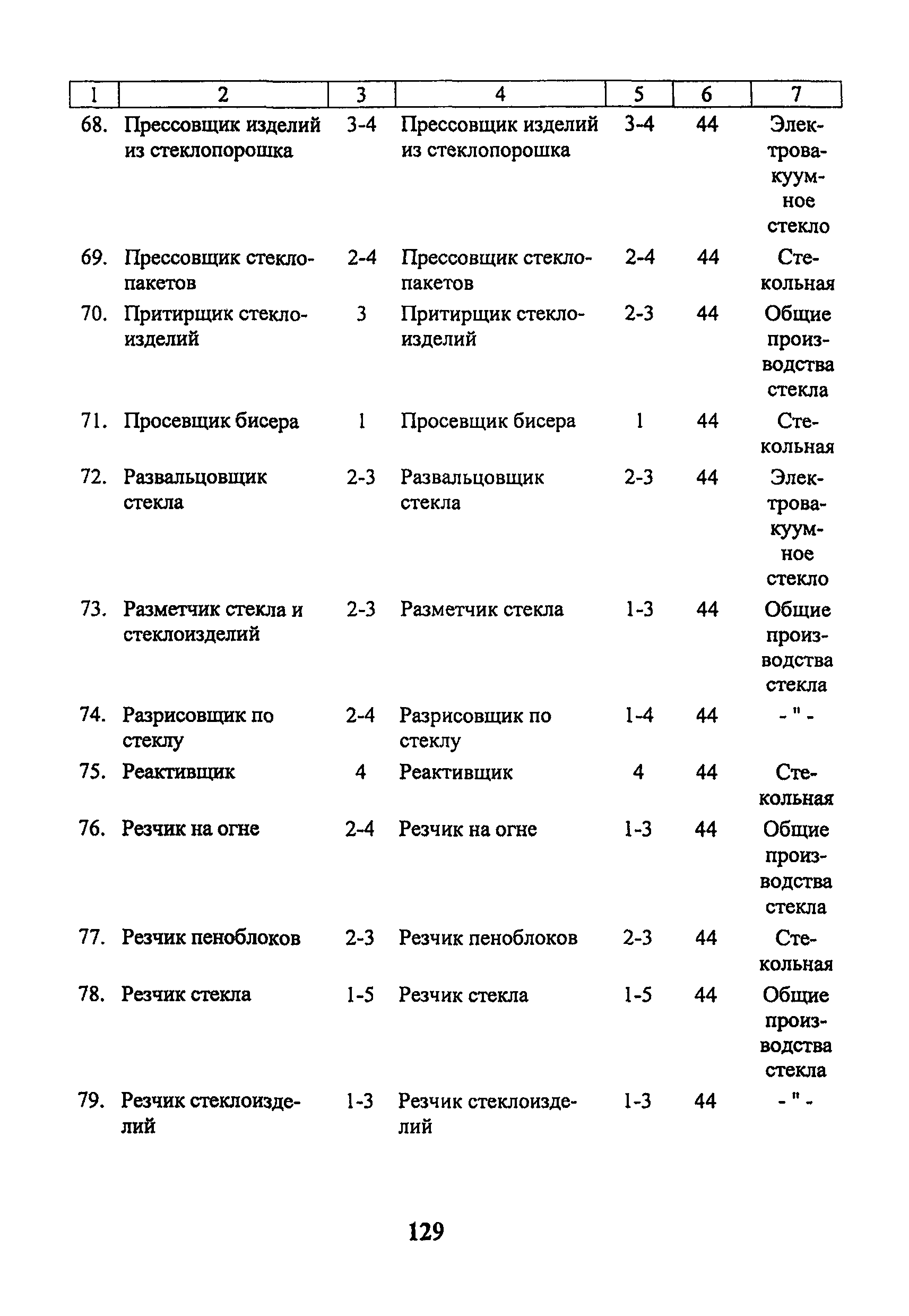 | 1 | 2 | 3 | 4 | 5 | 6 | 7 |
|---|---|---|---|---|---|---|
| 68. | Прессовщик изделий из стеклопорошка | 3-4 | Прессовщик изделий из стеклопорошка | 3-4 | 44 | Электровакуумное стекло |
| 69. | Прессовщик стеклопакетов | 2-4 | Прессовщик стеклопакетов | 2-4 | 44 | Стекольная |
| 70. | Притирщик стеклоизделий | 3 | Притирщик стеклоизделий | 2-3 | 44 | Общие производства стекла |
| 71. | Просевщик бисера | 1 | Просевщик бисера | 1 | 44 | Стекольная |
| 72. | Развальцовщик стекла | 2-3 | Развальцовщик стекла | 2-3 | 44 | Электровакуумное стекло |
| 73. | Разметчик стекла и стеклоизделий | 2-3 | Разметчик стекла | 1-3 | 44 | Общие производства стекла |
| 74. | Разрисовщик по стеклу | 2-4 | Разрисовщик по стеклу | 1-4 | 44 | - " - |
| 75. | Реактивщик | 4 | Реактивщик | 4 | 44 | Стекольная |
| 76. | Резчик на огне | 2-4 | Резчик на огне | 1-3 | 44 | Общие производства стекла |
| 77. | Резчик пеноблоков | 2-3 | Резчик пеноблоков | 2-3 | 44 | Стекольная |
| 78. | Резчик стекла | 1-5 | Резчик стекла | 1-5 | 44 | Общие производства стекла |
| 79. | Резчик стеклоизделий | 1-3 | Резчик стеклоизделий | 1-3 | 44 | - " - |

129